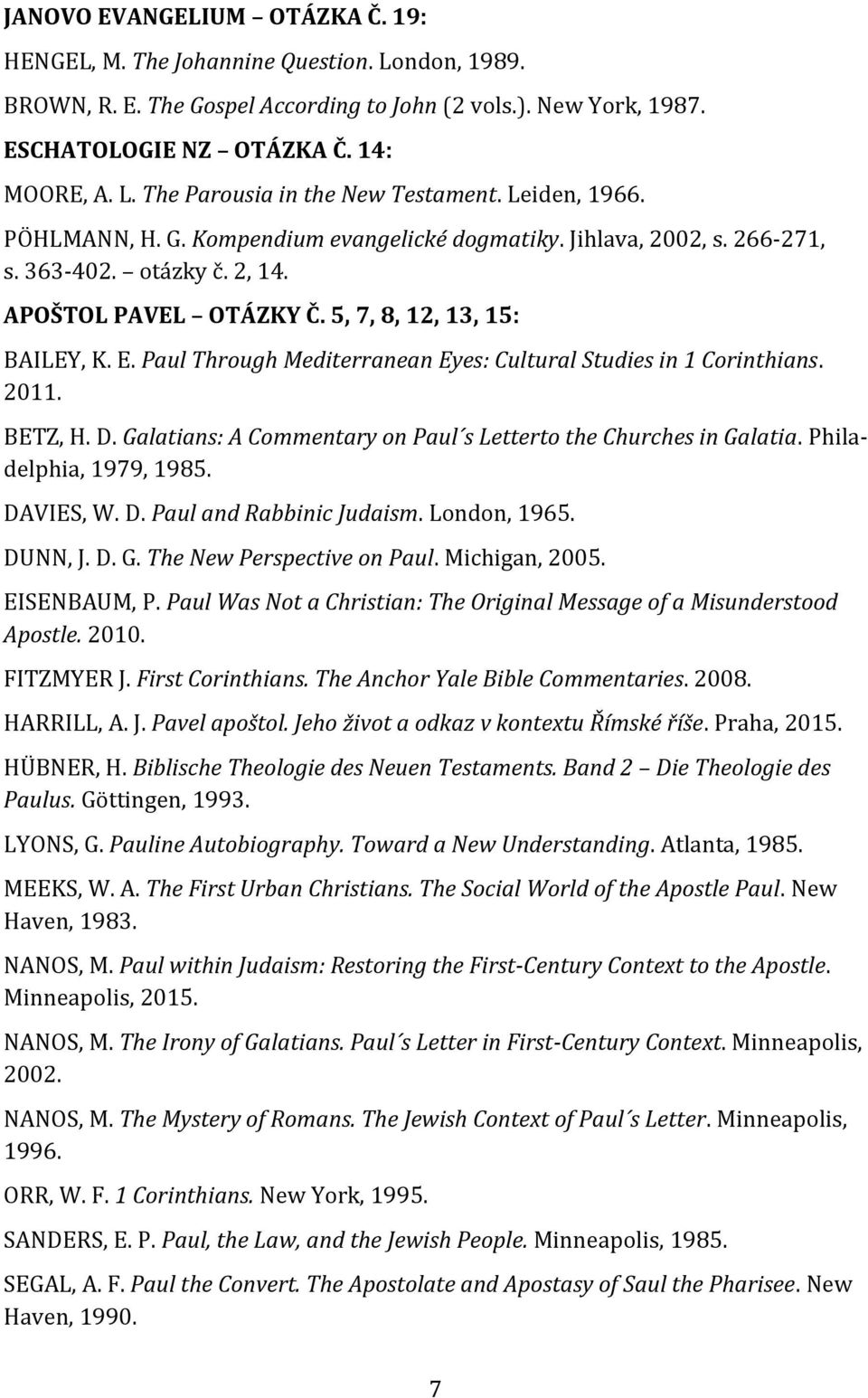 JANOVO EVANGELIUM – OTÁZKA Č. 19:

HENGEL, M. The Johannine Question. London, 1989.

BROWN, R. E. The Gospel According to John (2 vols.). New York, 1987.

ESCHATOLOGIE NZ – OTÁZKA Č. 14:

MOORE, A. L. The Parousia in the New Testament. Leiden, 1966.

PÖHLMANN, H. G. Kompendium evangelické dogmatiky. Jihlava, 2002, s. 266-271, s. 363-402. – otázky č. 2, 14.

APOŠTOL PAVEL – OTÁZKY Č. 5, 7, 8, 12, 13, 15:

BAILEY, K. E. Paul Through Mediterranean Eyes: Cultural Studies in 1 Corinthians. 2011.

BETZ, H. D. Galatians: A Commentary on Paul´s Letterto the Churches in Galatia. Philadelphia, 1979, 1985.

DAVIES, W. D. Paul and Rabbinic Judaism. London, 1965.

DUNN, J. D. G. The New Perspective on Paul. Michigan, 2005.

EISENBAUM, P. Paul Was Not a Christian: The Original Message of a Misunderstood Apostle. 2010.

FITZMYER J. First Corinthians. The Anchor Yale Bible Commentaries. 2008.

HARRILL, A. J. Pavel apoštol. Jeho život a odkaz v kontextu Římské říše. Praha, 2015.

HÜBNER, H. Biblische Theologie des Neuen Testaments. Band 2 – Die Theologie des Paulus. Göttingen, 1993.

LYONS, G. Pauline Autobiography. Toward a New Understanding. Atlanta, 1985.

MEEKS, W. A. The First Urban Christians. The Social World of the Apostle Paul. New Haven, 1983.

NANOS, M. Paul within Judaism: Restoring the First-Century Context to the Apostle. Minneapolis, 2015.

NANOS, M. The Irony of Galatians. Paul´s Letter in First-Century Context. Minneapolis, 2002.

NANOS, M. The Mystery of Romans. The Jewish Context of Paul´s Letter. Minneapolis, 1996.

ORR, W. F. 1 Corinthians. New York, 1995.

SANDERS, E. P. Paul, the Law, and the Jewish People. Minneapolis, 1985.

SEGAL, A. F. Paul the Convert. The Apostolate and Apostasy of Saul the Pharisee. New Haven, 1990.

7